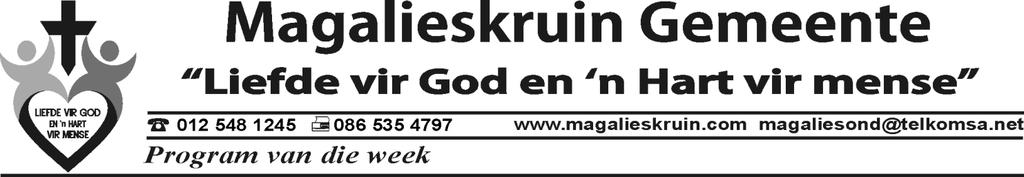 LIEFDE VIR GOD EN 'n HART VIR MENSE

Magalieskruin Gemeente

"Liefde vir God en 'n Hart vir mense"

012 548 1245 086 535 4797 www.magalieskruin.com magaliesond@telkomsa.net

Program van die week